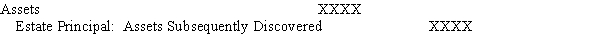 Assets XXXX
Estate Principal: Assets Subsequently Discovered XXXX